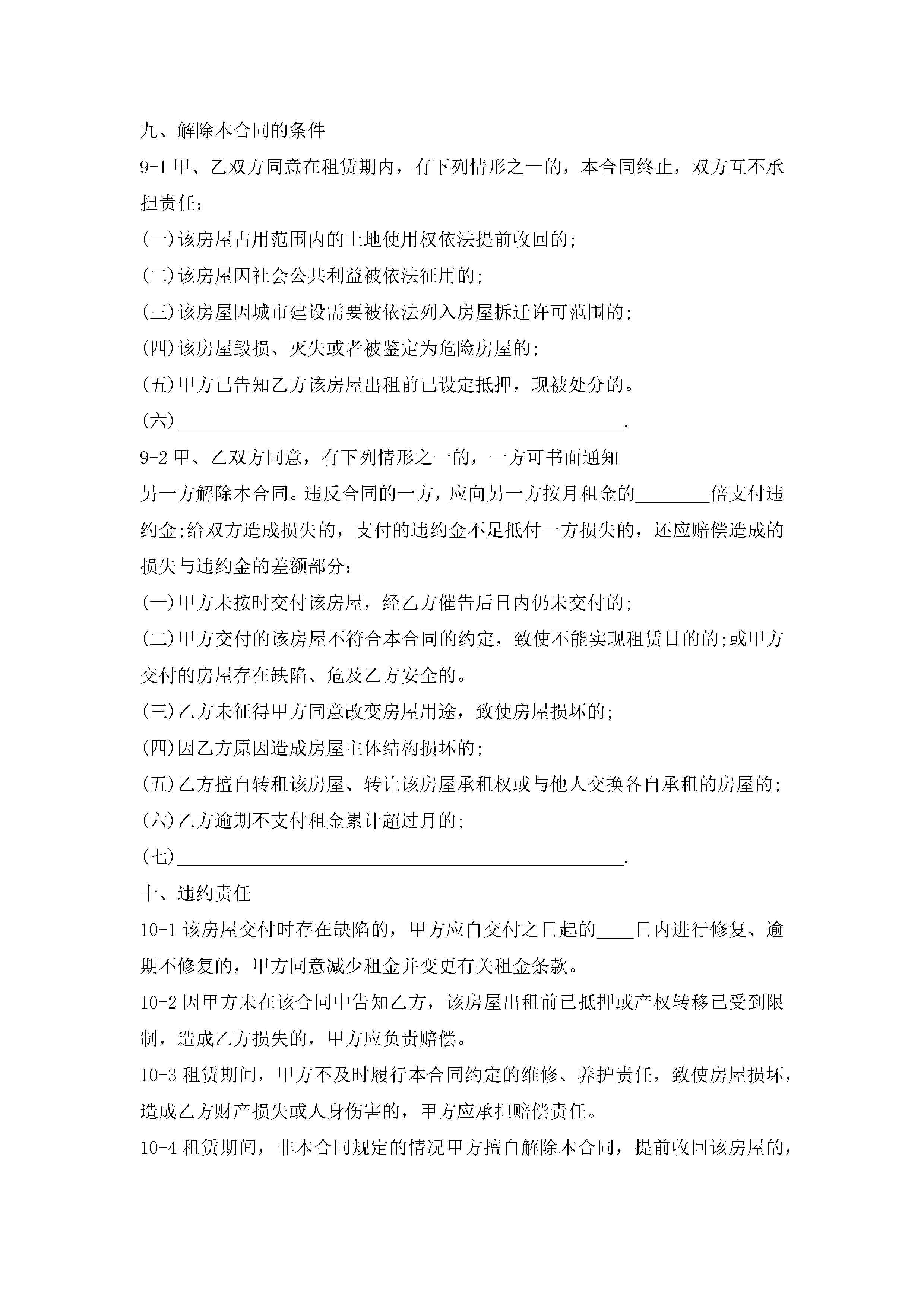 九、解除本合同的条件

9-1 甲、乙双方同意在租赁期内，有下列情形之一的，本合同终止，双方互不承担责任：

(一)该房屋占用范围内的土地使用权依法提前收回的;

(二)该房屋因社会公共利益被依法征用的;

(三)该房屋因城市建设需要被依法列入房屋拆迁许可范围的;

(四)该房屋毁损、灭失或者被鉴定为危险房屋的;

(五)甲方已告知乙方该房屋出租前已设定抵押，现被处分的。

(六)________________________________________________.

9-2 甲、乙双方同意，有下列情形之一的，一方可书面通知

另一方解除本合同。违反合同的一方，应向另一方按月租金的________倍支付违约金;给双方造成损失的，支付的违约金不足抵付一方损失的，还应赔偿造成的损失与违约金的差额部分：

(一)甲方未按时交付该房屋，经乙方催告后日内仍未交付的;

(二)甲方交付的该房屋不符合本合同的约定，致使不能实现租赁目的的;或甲方交付的房屋存在缺陷、危及乙方安全的。

(三)乙方未征得甲方同意改变房屋用途，致使房屋损坏的;

(四)因乙方原因造成房屋主体结构损坏的;

(五)乙方擅自转租该房屋、转让该房屋承租权或与他人交换各自承租的房屋的;

(六)乙方逾期不支付租金累计超过月的;

(七)________________________________________________.

十、违约责任

10-1 该房屋交付时存在缺陷的，甲方应自交付之日起的____日内进行修复、逾期不修复的，甲方同意减少租金并变更有关租金条款。

10-2 因甲方未在该合同中告知乙方，该房屋出租前已抵押或产权转移已受到限制，造成乙方损失的，甲方应负责赔偿。

10-3 租赁期间，甲方不及时履行本合同约定的维修、养护责任，致使房屋损坏，造成乙方财产损失或人身伤害的，甲方应承担赔偿责任。

10-4 租赁期间，非本合同规定的情况甲方擅自解除本合同，提前收回该房屋的，